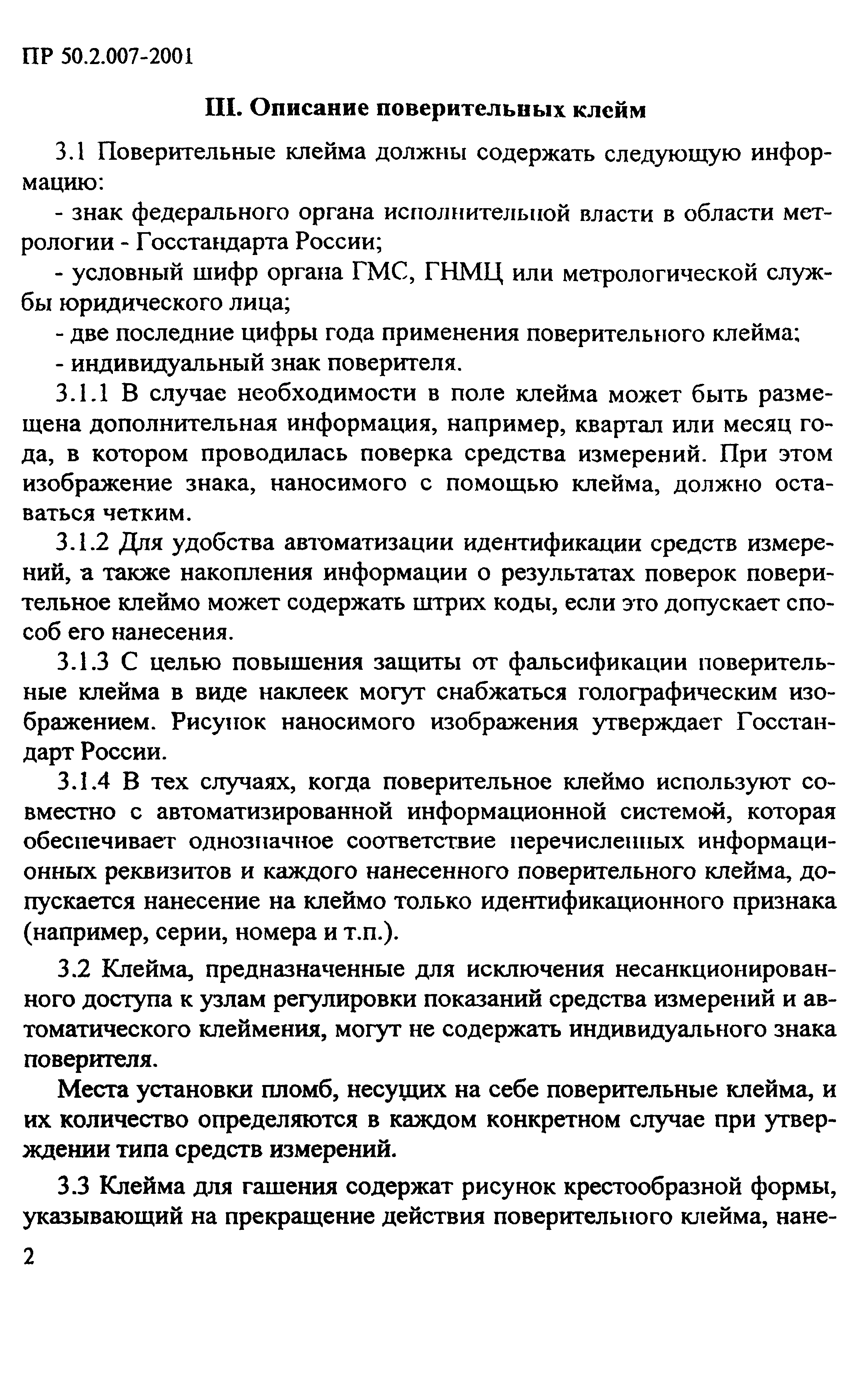 ПР 50.2.007-2001

III. Описание поверительных клейм

3.1 Поверительные клейма должны содержать следующую информацию:

- знак федерального органа исполнительной власти в области метрологии - Госстандарта России;

- условный шифр органа ГМС, ГНМЦ или метрологической службы юридического лица;

- две последние цифры года применения поверительного клейма;

- индивидуальный знак поверителя.

3.1.1 В случае необходимости в поле клейма может быть размещена дополнительная информация, например, квартал или месяц года, в котором проводилась поверка средства измерений. При этом изображение знака, наносимого с помощью клейма, должно оставаться четким.

3.1.2 Для удобства автоматизации идентификации средств измерений, а также накопления информации о результатах поверок поверительное клеймо может содержать штрих коды, если это допускает способ его нанесения.

3.1.3 С целью повышения защиты от фальсификации поверительные клейма в виде наклеек могут снабжаться голографическим изображением. Рисунок наносимого изображения утверждает Госстандарт России.

3.1.4 В тех случаях, когда поверительное клеймо используют совместно с автоматизированной информационной системой, которая обеспечивает однозначное соответствие перечисленных информационных реквизитов и каждого нанесенного поверительного клейма, допускается нанесение на клеймо только идентификационного признака (например, серии, номера и т.п.).

3.2 Клейма, предназначенные для исключения несанкционированного доступа к узлам регулировки показаний средства измерений и автоматического клеймения, могут не содержать индивидуального знака поверителя.

Места установки пломб, несущих на себе поверительные клейма, и их количество определяются в каждом конкретном случае при утверждении типа средств измерений.

3.3 Клейма для гашения содержат рисунок крестообразной формы, указывающий на прекращение действия поверительного клейма, нане-

2